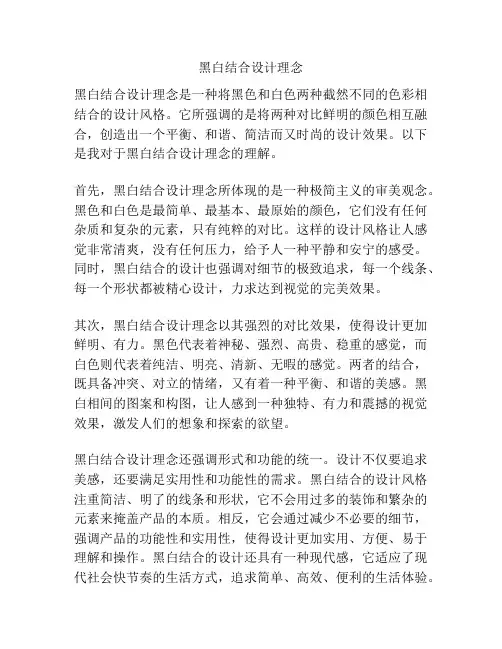 黑白结合设计理念

黑白结合设计理念是一种将黑色和白色两种截然不同的色彩相结合的设计风格。它所强调的是将两种对比鲜明的颜色相互融合，创造出一个平衡、和谐、简洁而又时尚的设计效果。以下是我对于黑白结合设计理念的理解。

首先，黑白结合设计理念所体现的是一种极简主义的审美观念。黑色和白色是最简单、最基本、最原始的颜色，它们没有任何杂质和复杂的元素，只有纯粹的对比。这样的设计风格让人感觉非常清爽，没有任何压力，给予人一种平静和安宁的感受。同时，黑白结合的设计也强调对细节的极致追求，每一个线条、每一个形状都被精心设计，力求达到视觉的完美效果。

其次，黑白结合设计理念以其强烈的对比效果，使得设计更加鲜明、有力。黑色代表着神秘、强烈、高贵、稳重的感觉，而白色则代表着纯洁、明亮、清新、无暇的感觉。两者的结合，既具备冲突、对立的情绪，又有着一种平衡、和谐的美感。黑白相间的图案和构图，让人感到一种独特、有力和震撼的视觉效果，激发人们的想象和探索的欲望。

黑白结合设计理念还强调形式和功能的统一。设计不仅要追求美感，还要满足实用性和功能性的需求。黑白结合的设计风格注重简洁、明了的线条和形状，它不会用过多的装饰和繁杂的元素来掩盖产品的本质。相反，它会通过减少不必要的细节，强调产品的功能性和实用性，使得设计更加实用、方便、易于理解和操作。黑白结合的设计还具有一种现代感，它适应了现代社会快节奏的生活方式，追求简单、高效、便利的生活体验。